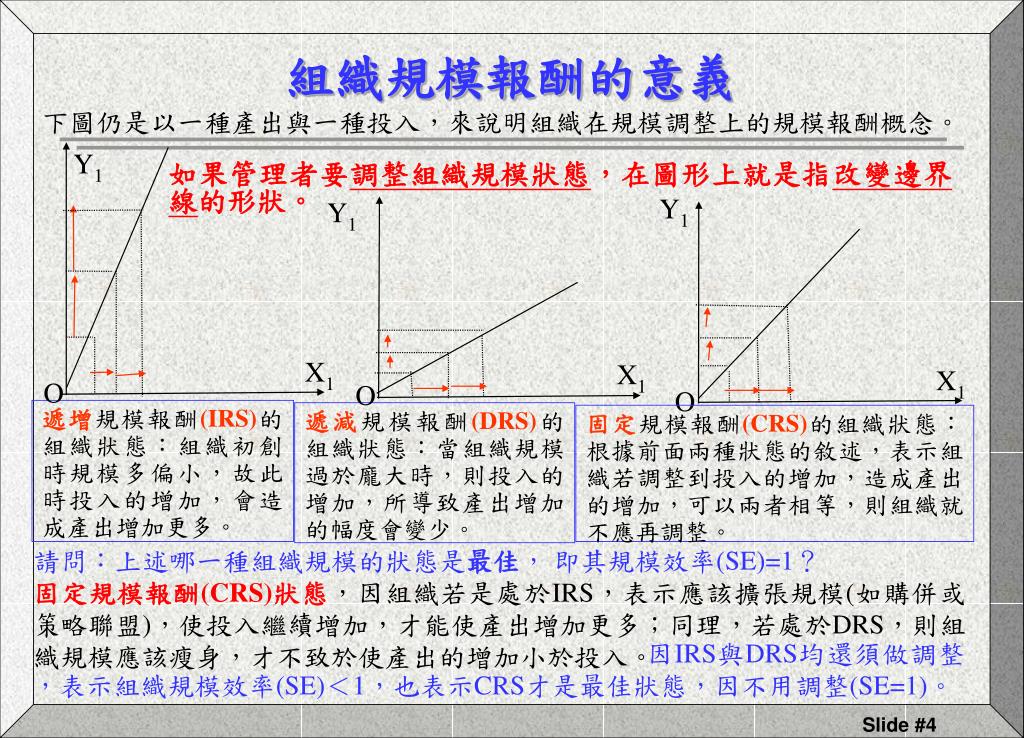 組織規模報酬的意義

下圖仍是以一種產出與一種投入，來說明組織在規模調整上的規模報酬概念。

如果管理者要調整組織規模狀態，在圖形上就是指改變邊界線的形狀。

$Y_1$

$X_1$

O

$Y_1$

$X_1$

O

$Y_1$

$X_1$

O

遞增規模報酬(IRS)的組織狀態：組織初創時規模多偏小，故此時投入的增加，會造成產出增加更多。

遞減規模報酬(DRS)的組織狀態：當組織規模過於龐大時，則投入的增加，所導致產出增加的幅度會變少。

固定規模報酬(CRS)的組織狀態：根據前面兩種狀態的敘述，表示組織若調整到投入的增加，造成產出的增加，可以兩者相等，則組織就不應再調整。

請問：上述哪一種組織規模的狀態是最佳， 即其規模效率(SE)=1？

固定規模報酬(CRS)狀態，因組織若是處於IRS，表示應該擴張規模(如購併或策略聯盟)，使投入繼續增加，才能使產出增加更多；同理，若處於DRS，則組織規模應該瘦身，才不致於使產出的增加小於投入。因IRS與DRS均還須做調整，表示組織規模效率(SE)＜1，也表示CRS才是最佳狀態，因不用調整(SE=1)。

Slide #4